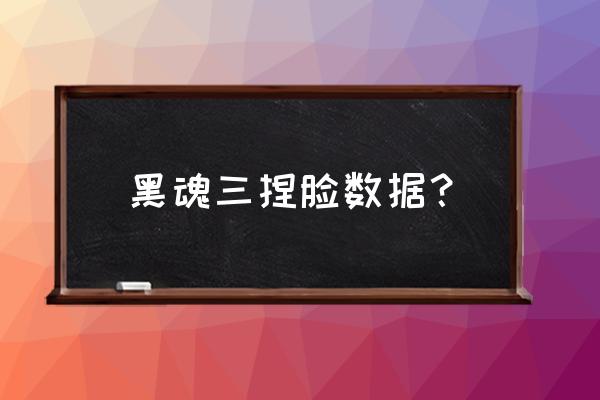 黑魂三捏脸数据？